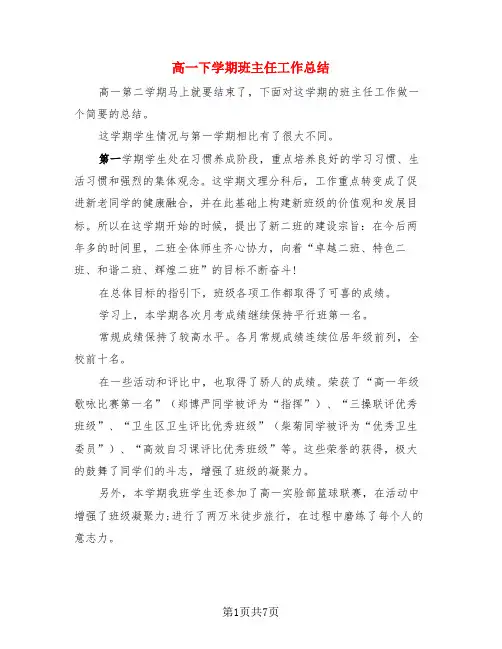 高一下学期班主任工作总结

高一第二学期马上就要结束了，下面对这学期的班主任工作做一个简要的总结。

这学期学生情况与第一学期相比有了很大不同。

第一学期学生处在习惯养成阶段，重点培养良好的学习习惯、生活习惯和强烈的集体观念。这学期文理分科后，工作重点转变成了促进新老同学的健康融合，并在此基础上构建新班级的价值观和发展目标。所以在这学期开始的时候，提出了新二班的建设宗旨：在今后两年多的时间里，二班全体师生齐心协力，向着“卓越二班、特色二班、和谐二班、辉煌二班”的目标不断奋斗！

在总体目标的指引下，班级各项工作都取得了可喜的成绩。

学习上，本学期各次月考成绩继续保持平行班第一名。

常规成绩保持了较高水平。各月常规成绩连续位居年级前列，全校前十名。

在一些活动和评比中，也取得了骄人的成绩。荣获了“高一年级歌咏比赛第一名”（郑博严同学被评为“指挥”）、“三操联评优秀班级”、“卫生区卫生评比优秀班级”（柴菊同学被评为“优秀卫生委员”）、“高效自习课评比优秀班级”等。这些荣誉的获得，极大的鼓舞了同学们的斗志，增强了班级的凝聚力。

另外，本学期我班学生还参加了高一实验部篮球联赛，在活动中增强了班级凝聚力;进行了两万米徒步旅行，在过程中磨练了每个人的意志力。

第1页共7页